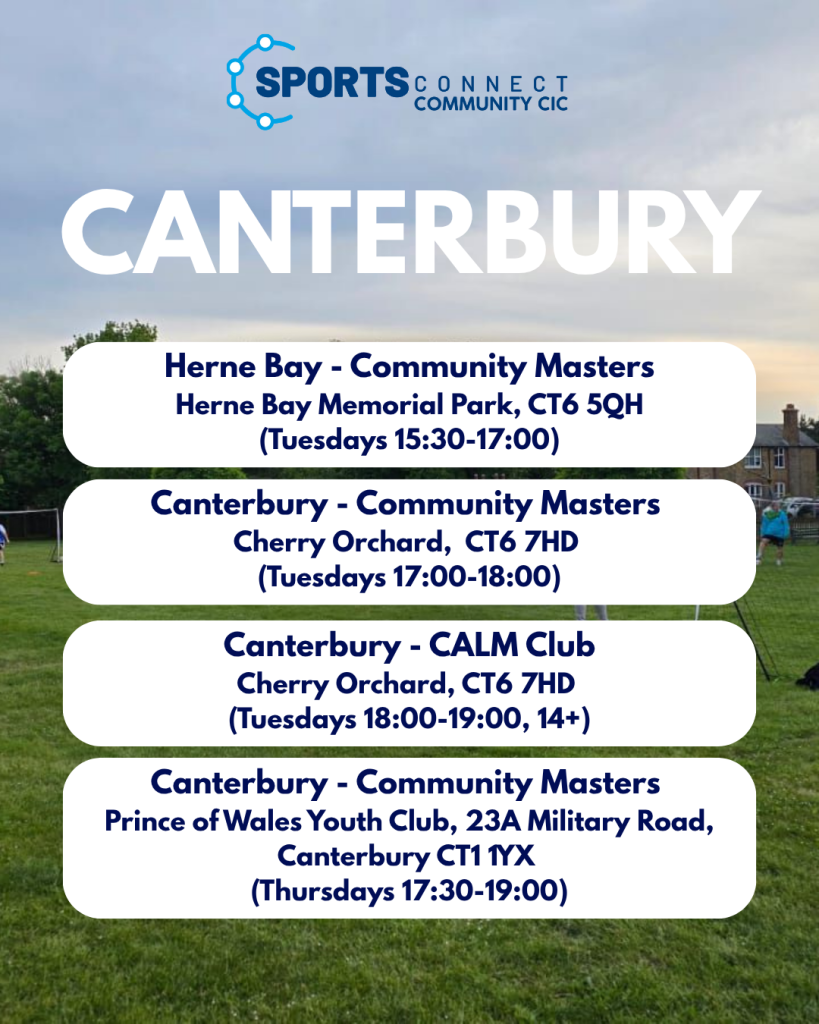 SPORTS CONNECT
COMMUNITY CIC

CANTERBURY

Herne Bay - Community Masters
Herne Bay Memorial Park, CT6 5QH
(Tuesdays 15:30-17:00)

Canterbury - Community Masters
Cherry Orchard, CT6 7HD
(Tuesdays 17:00-18:00)

Canterbury - CALM Club
Cherry Orchard, CT6 7HD
(Tuesdays 18:00-19:00, 14+)

Canterbury - Community Masters
Prince of Wales Youth Club, 23A Military Road,
Canterbury CT1 1YX
(Thursdays 17:30-19:00)